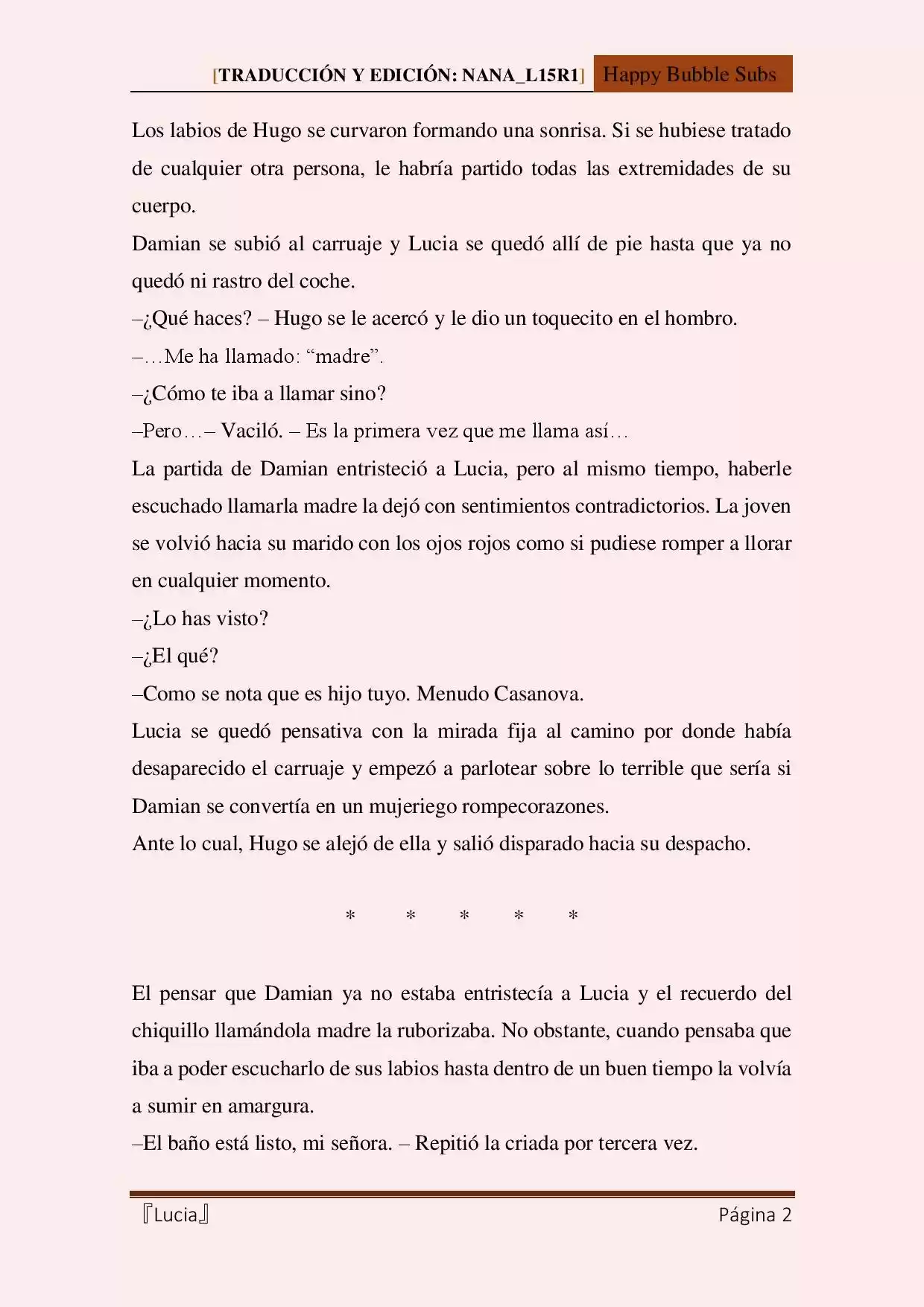 [TRADUCCIÓN Y EDICIÓN: NANA_L15R1] Happy Bubble Subs

Los labios de Hugo se curvaron formando una sonrisa. Si se hubiese tratado de cualquier otra persona, le habría partido todas las extremidades de su cuerpo.

Damian se subió al carruaje y Lucia se quedó allí de pie hasta que ya no quedó ni rastro del coche.

–¿Qué haces? – Hugo se le acercó y le dio un toquecito en el hombro.

–…Me ha llamado: "madre".

–¿Cómo te iba a llamar sino?

–Pero…– Vaciló. – Es la primera vez que me llama así…

La partida de Damian entristeció a Lucia, pero al mismo tiempo, haberle escuchado llamarla madre la dejó con sentimientos contradictorios. La joven se volvió hacia su marido con los ojos rojos como si pudiese romper a llorar en cualquier momento.

–¿Lo has visto?

–¿El qué?

–Como se nota que es hijo tuyo. Menudo Casanova.

Lucia se quedó pensativa con la mirada fija al camino por donde había desaparecido el carruaje y empezó a parlotear sobre lo terrible que sería si Damian se convertía en un mujeriego rompecorazones.

Ante lo cual, Hugo se alejó de ella y salió disparado hacia su despacho.

* * * * *

El pensar que Damian ya no estaba entristecía a Lucia y el recuerdo del chiquillo llamándola madre la ruborizaba. No obstante, cuando pensaba que iba a poder escucharlo de sus labios hasta dentro de un buen tiempo la volvía a sumir en amargura.

–El baño está listo, mi señora. – Repitió la criada por tercera vez.

『Lucia』 Página 2